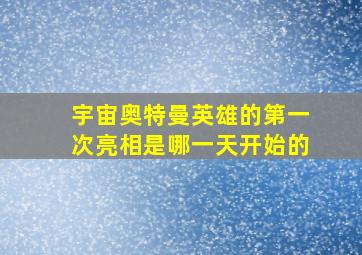 宇宙奥特曼英雄的第一次亮相是哪一天开始的